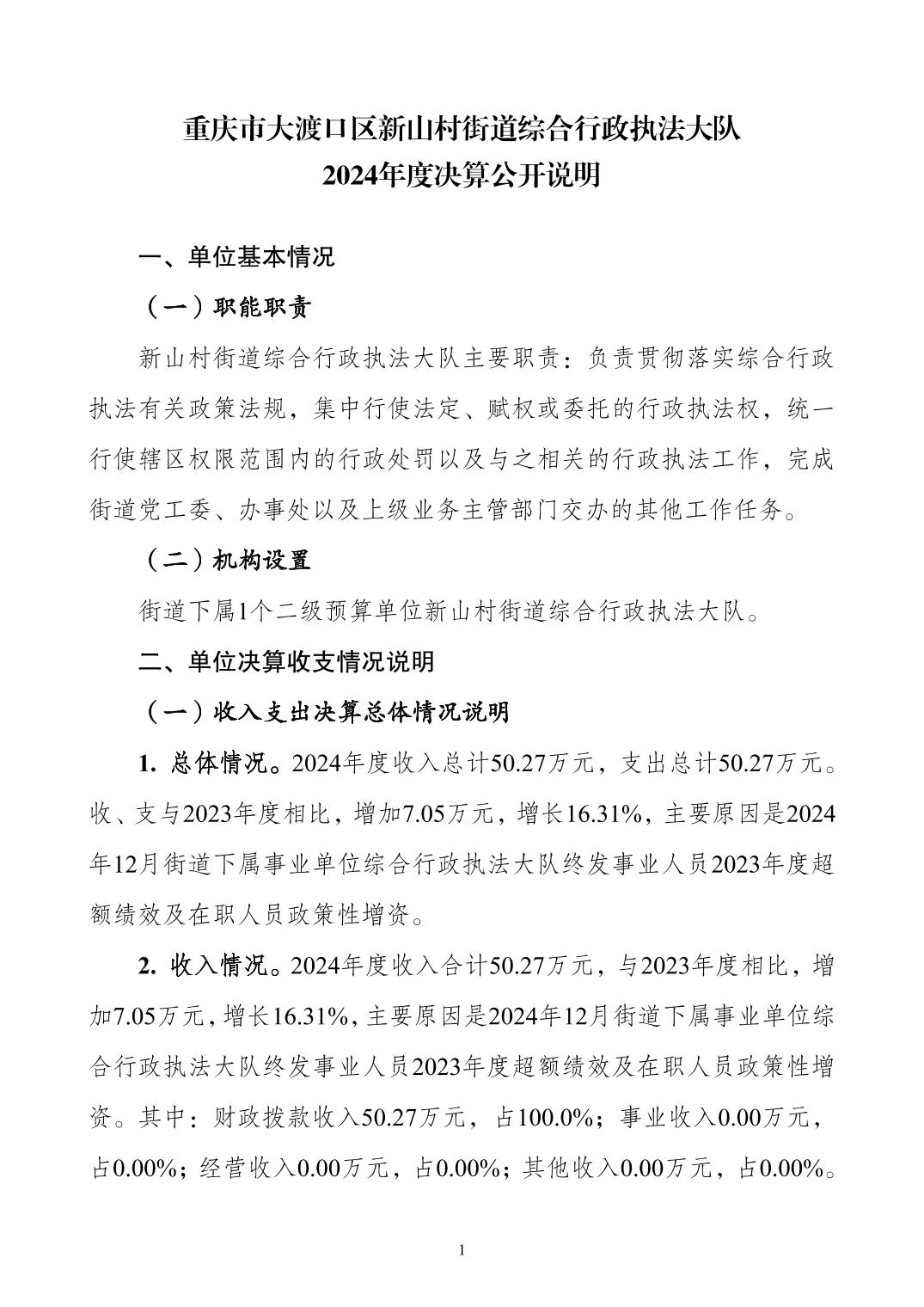 重庆市大渡口区新山村街道综合行政执法大队
2024年度决算公开说明

一、单位基本情况

（一）职能职责

新山村街道综合行政执法大队主要职责：负责贯彻落实综合行政执法有关政策法规，集中行使法定、赋权或委托的行政执法权，统一行使辖区权限范围内的行政处罚以及与之相关的行政执法工作，完成街道党工委、办事处以及上级业务主管部门交办的其他工作任务。

（二）机构设置

街道下属1个二级预算单位新山村街道综合行政执法大队。

二、单位决算收支情况说明

（一）收入支出决算总体情况说明

1. 总体情况。2024年度收入总计50.27万元，支出总计50.27万元。收、支与2023年度相比，增加7.05万元，增长16.31%，主要原因是2024年12月街道下属事业单位综合行政执法大队终发事业人员2023年度超额绩效及在职人员政策性增资。

2. 收入情况。2024年度收入合计50.27万元，与2023年度相比，增加7.05万元，增长16.31%，主要原因是2024年12月街道下属事业单位综合行政执法大队终发事业人员2023年度超额绩效及在职人员政策性增资。其中：财政拨款收入50.27万元，占100.0%；事业收入0.00万元，占0.00%；经营收入0.00万元，占0.00%；其他收入0.00万元，占0.00%。

1